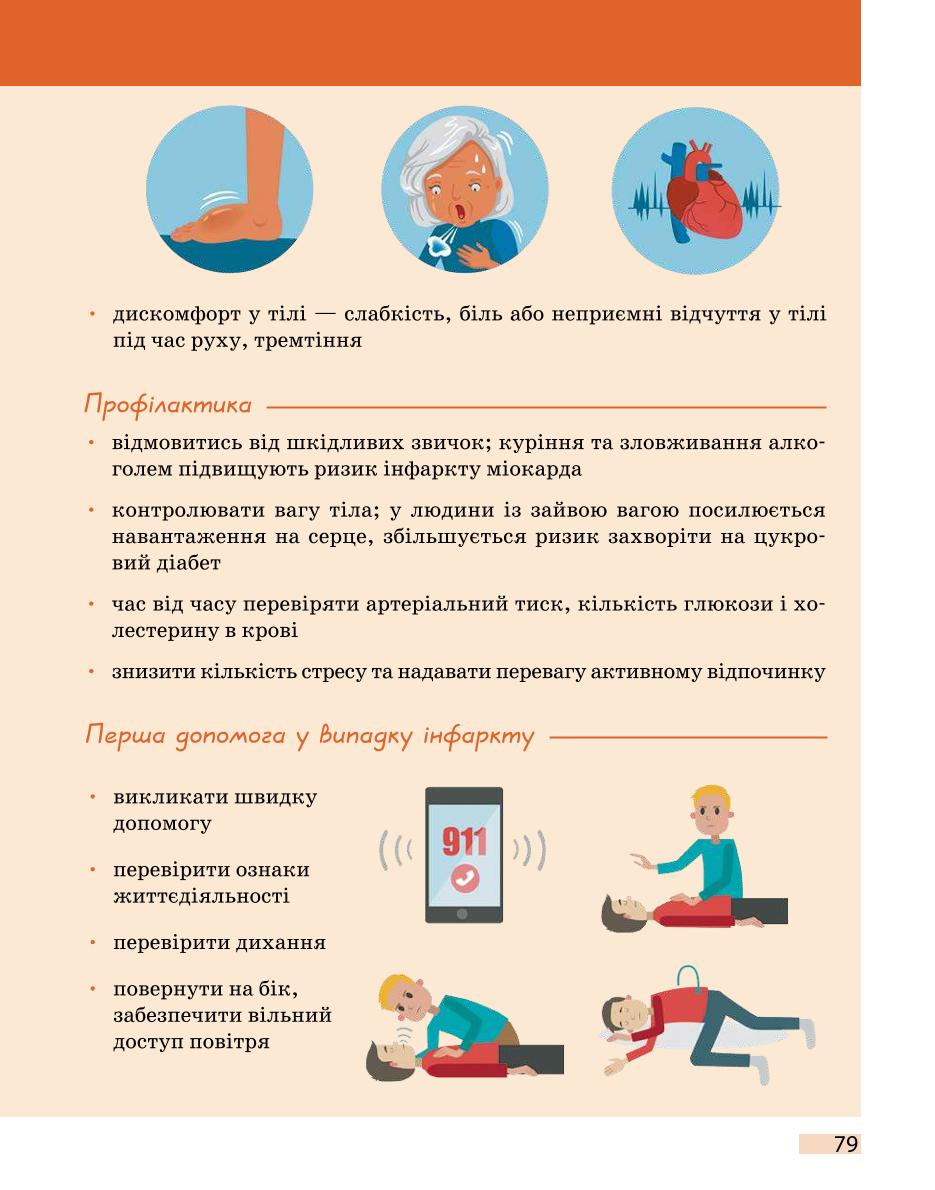 • дискомфорт у тілі — слабкість, біль або неприємні відчуття у тілі під час руху, тремтіння

Профілактика

• відмовитись від шкідливих звичок; куріння та зловживання алкоголем підвищують ризик інфаркту міокарда

• контролювати вагу тіла; у людини із зайвою вагою посилюється навантаження на серце, збільшується ризик захворіти на цукровий діабет

• час від часу перевіряти артеріальний тиск, кількість глюкози і холестерину в крові

• знизити кількість стресу та надавати перевагу активному відпочинку

Перша допомога у випадку інфаркту

• викликати швидку допомогу

• перевірити ознаки життєдіяльності

• перевірити дихання

• повернути на бік, забезпечити вільний доступ повітря

911

79